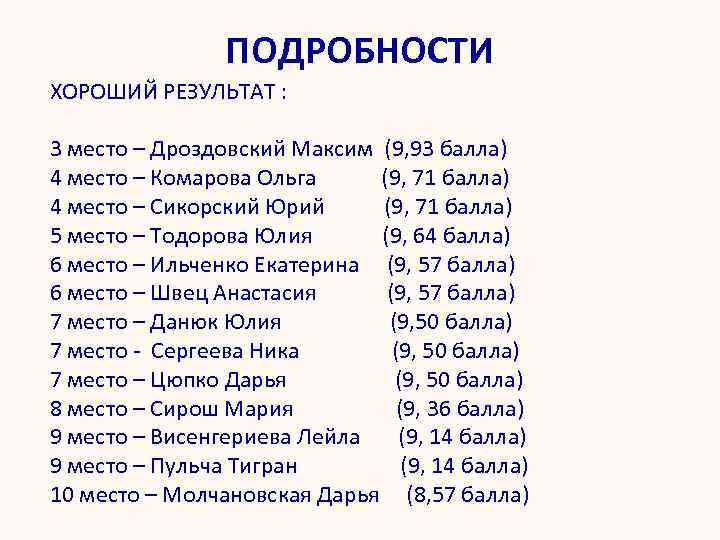 ПОДРОБНОСТИ

ХОРОШИЙ РЕЗУЛЬТАТ :

3 место – Дроздовский Максим (9,93 балла)
4 место – Комарова Ольга (9, 71 балла)
4 место – Сикорский Юрий (9, 71 балла)
5 место – Тодорова Юлия (9, 64 балла)
6 место – Ильченко Екатерина (9, 57 балла)
6 место – Швец Анастасия (9, 57 балла)
7 место – Данюк Юлия (9,50 балла)
7 место - Сергеева Ника (9, 50 балла)
7 место – Цюпко Дарья (9, 50 балла)
8 место – Сирош Мария (9, 36 балла)
9 место – Висенгериева Лейла (9, 14 балла)
9 место – Пульча Тигран (9, 14 балла)
10 место – Молчановская Дарья (8,57 балла)